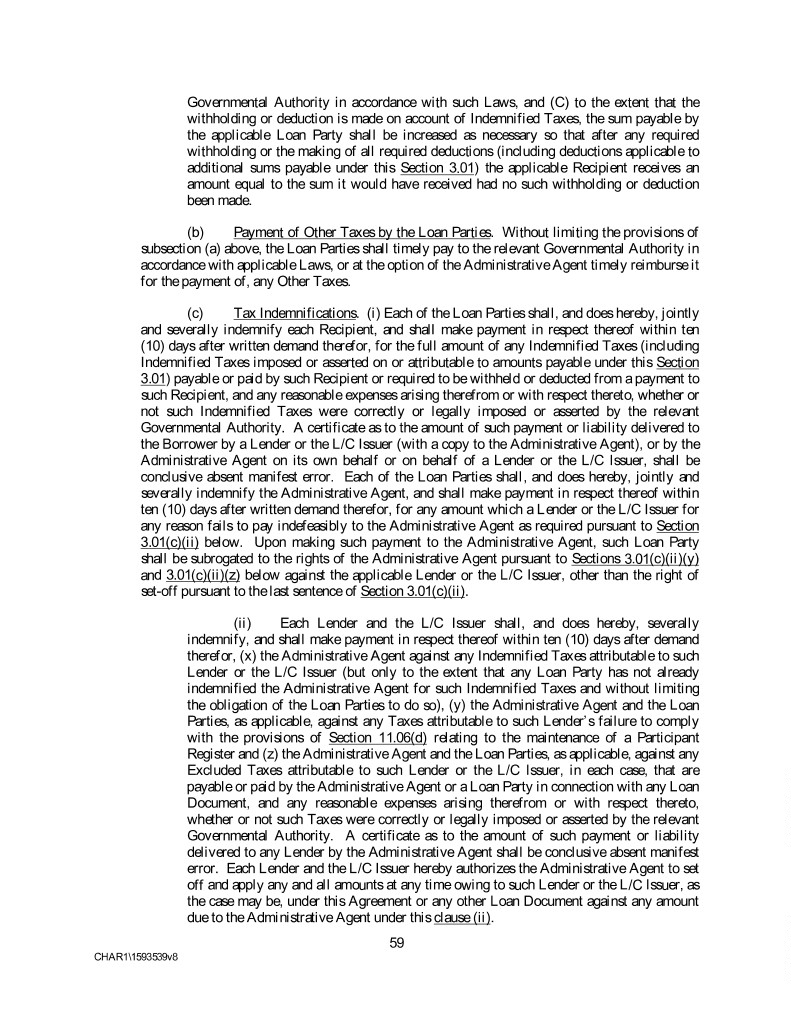 Governmental Authority in accordance with such Laws, and (C) to the extent that the withholding or deduction is made on account of Indemnified Taxes, the sum payable by the applicable Loan Party shall be increased as necessary so that after any required withholding or the making of all required deductions (including deductions applicable to additional sums payable under this Section 3.01) the applicable Recipient receives an amount equal to the sum it would have received had no such withholding or deduction been made.

(b) Payment of Other Taxes by the Loan Parties. Without limiting the provisions of subsection (a) above, the Loan Parties shall timely pay to the relevant Governmental Authority in accordance with applicable Laws, or at the option of the Administrative Agent timely reimburse it for the payment of, any Other Taxes.

(c) Tax Indemnifications. (i) Each of the Loan Parties shall, and does hereby, jointly and severally indemnify each Recipient, and shall make payment in respect thereof within ten (10) days after written demand therefor, for the full amount of any Indemnified Taxes (including Indemnified Taxes imposed or asserted on or attributable to amounts payable under this Section 3.01) payable or paid by such Recipient or required to be withheld or deducted from a payment to such Recipient, and any reasonable expenses arising therefrom or with respect thereto, whether or not such Indemnified Taxes were correctly or legally imposed or asserted by the relevant Governmental Authority. A certificate as to the amount of such payment or liability delivered to the Borrower by a Lender or the L/C Issuer (with a copy to the Administrative Agent), or by the Administrative Agent on its own behalf or on behalf of a Lender or the L/C Issuer, shall be conclusive absent manifest error. Each of the Loan Parties shall, and does hereby, jointly and severally indemnify the Administrative Agent, and shall make payment in respect thereof within ten (10) days after written demand therefor, for any amount which a Lender or the L/C Issuer for any reason fails to pay indefeasibly to the Administrative Agent as required pursuant to Section 3.01(c)(ii) below. Upon making such payment to the Administrative Agent, such Loan Party shall be subrogated to the rights of the Administrative Agent pursuant to Sections 3.01(c)(ii)(y) and 3.01(c)(ii)(z) below against the applicable Lender or the L/C Issuer, other than the right of set-off pursuant to the last sentence of Section 3.01(c)(ii).

(ii) Each Lender and the L/C Issuer shall, and does hereby, severally indemnify, and shall make payment in respect thereof within ten (10) days after demand therefor, (x) the Administrative Agent against any Indemnified Taxes attributable to such Lender or the L/C Issuer (but only to the extent that any Loan Party has not already indemnified the Administrative Agent for such Indemnified Taxes and without limiting the obligation of the Loan Parties to do so), (y) the Administrative Agent and the Loan Parties, as applicable, against any Taxes attributable to such Lender's failure to comply with the provisions of Section 11.06(d) relating to the maintenance of a Participant Register and (z) the Administrative Agent and the Loan Parties, as applicable, against any Excluded Taxes attributable to such Lender or the L/C Issuer, in each case, that are payable or paid by the Administrative Agent or a Loan Party in connection with any Loan Document, and any reasonable expenses arising therefrom or with respect thereto, whether or not such Taxes were correctly or legally imposed or asserted by the relevant Governmental Authority. A certificate as to the amount of such payment or liability delivered to any Lender by the Administrative Agent shall be conclusive absent manifest error. Each Lender and the L/C Issuer hereby authorizes the Administrative Agent to set off and apply any and all amounts at any time owing to such Lender or the L/C Issuer, as the case may be, under this Agreement or any other Loan Document against any amount due to the Administrative Agent under this clause (ii).

59

CHAR1\1593539v8